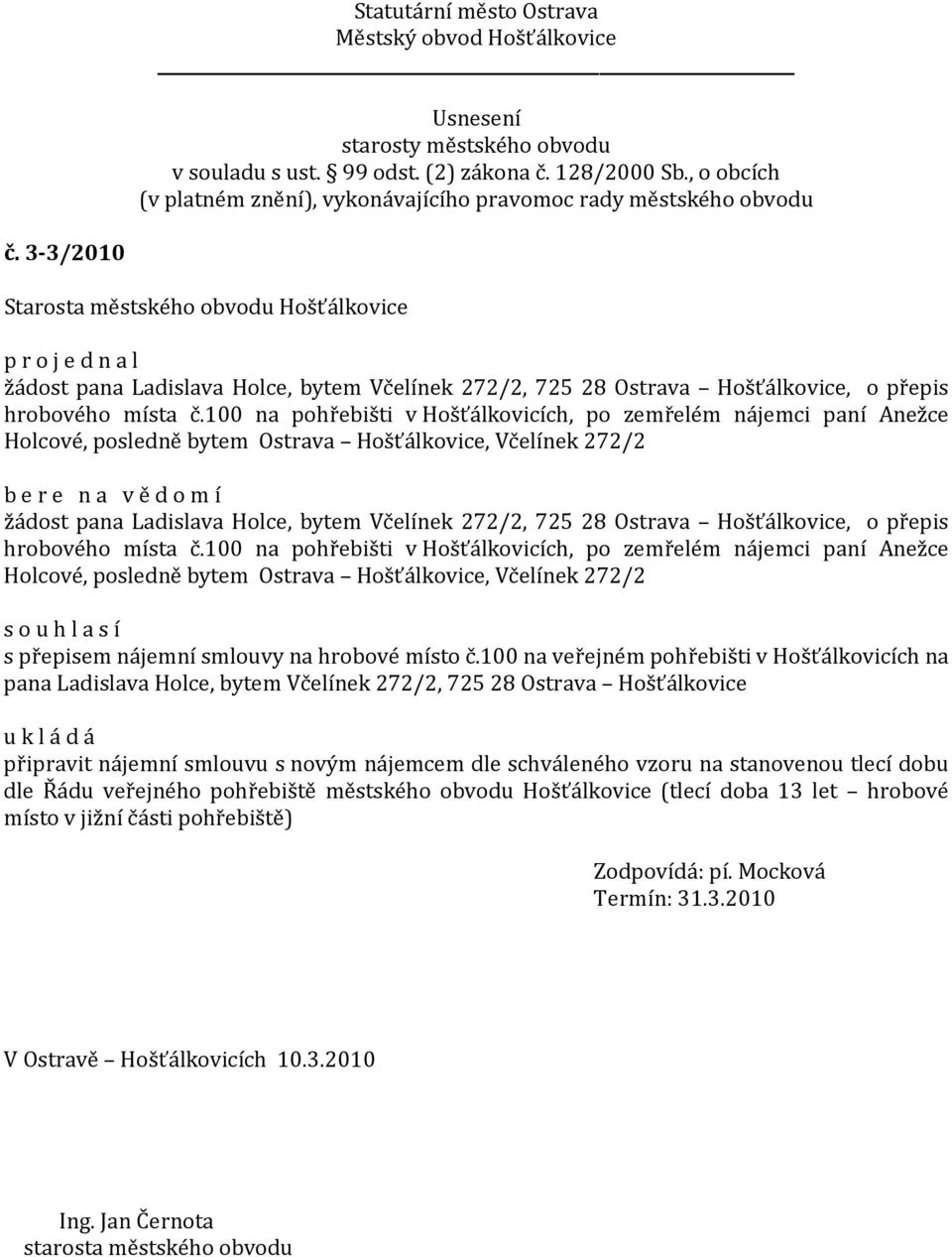 Statutární město Ostrava
Městský obvod Hošťálkovice

Usnesení
starosty městského obvodu
v souladu s ust. § 99 odst. (2) zákona č. 128/2000 Sb., o obcích
(v platném znění), vykonávajícího pravomoc rady městského obvodu

č. 3-3/2010

Starosta městského obvodu Hošťálkovice

p r o j e d n a l
žádost pana Ladislava Holce, bytem Včelínek 272/2, 725 28 Ostrava – Hošťálkovice, o přepis hrobového místa č.100 na pohřebišti v Hošťálkovicích, po zemřelém nájemci paní Anežce Holcové, posledně bytem Ostrava – Hošťálkovice, Včelínek 272/2

b e r e n a v ě d o m í
žádost pana Ladislava Holce, bytem Včelínek 272/2, 725 28 Ostrava – Hošťálkovice, o přepis hrobového místa č.100 na pohřebišti v Hošťálkovicích, po zemřelém nájemci paní Anežce Holcové, posledně bytem Ostrava – Hošťálkovice, Včelínek 272/2

s o u h l a s í
s přepisem nájemní smlouvy na hrobové místo č.100 na veřejném pohřebišti v Hošťálkovicích na pana Ladislava Holce, bytem Včelínek 272/2, 725 28 Ostrava – Hošťálkovice

u k l á d á
připravit nájemní smlouvu s novým nájemcem dle schváleného vzoru na stanovenou tlecí dobu dle Řádu veřejného pohřebiště městského obvodu Hošťálkovice (tlecí doba 13 let – hrobové místo v jižní části pohřebiště)

Zodpovídá: pí. Mocková
Termín: 31.3.2010

V Ostravě – Hošťálkovicích 10.3.2010

Ing. Jan Černota
starosta městského obvodu